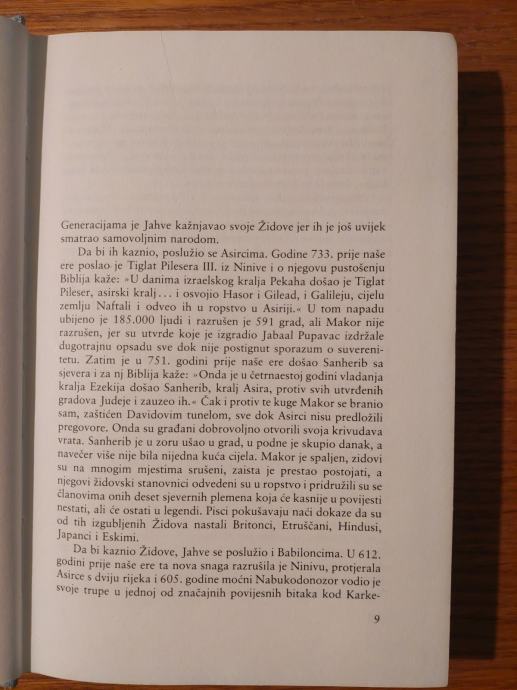 Generacijama je Jahve kažnjavao svoje Židove jer ih je još uvijek smatrao samovoljnim narodom.

Da bi ih kaznio, poslužio se Asircima. Godine 733. prije naše ere poslao je Tiglat Pilesera III. iz Ninive i o njegovu pustošenju Biblija kaže: »U danima izraelskog kralja Pekaha došao je Tiglat Pileser, asirski kralj… i osvojio Hasor i Gilead, i Galileju, cijelu zemlju Naftali i odveo ih u ropstvo u Asiriji.« U tom napadu ubijeno je 185.000 ljudi i razrušen je 591 grad, ali Makor nije razrušen, jer su utvrde koje je izgradio Jabaal Pupavac izdržale dugotrajnu opsadu sve dok nije postignut sporazum o suverenitetu. Zatim je u 751. godini prije naše ere došao Sanherib sa sjevera i za nj Biblija kaže: »Onda je u četrnaestoj godini vladanja kralja Ezekija došao Sanherib, kralj Asira, protiv svih utvrđenih gradova Judeje i zauzeo ih.« Čak i protiv te kuge Makor se branio sam, zaštićen Davidovim tunelom, sve dok Asirci nisu predložili pregovore. Onda su građani dobrovoljno otvorili svoja krivudava vrata. Sanherib je u zoru ušao u grad, u podne je skupio danak, a navečer više nije bila nijedna kuća cijela. Makor je spaljen, zidovi su na mnogim mjestima srušeni, zaista je prestao postojati, a njegovi židovski stanovnici odvedeni su u ropstvo i pridružili su se članovima onih deset sjevernih plemena koja će kasnije u povijesti nestati, ali će ostati u legendi. Pisci pokušavaju naći dokaze da su od tih izgubljenih Židova nastali Britonci, Etruščani, Hindusi, Japanci i Eskimi.

Da bi kaznio Židove, Jahve se poslužio i Babiloncima. U 612. godini prije naše ere ta nova snaga razrušila je Ninivu, protjerala Asirce s dviju rijeka i 605. godine moćni Nabukodonozor vodio je svoje trupe u jednoj od značajnih povijesnih bitaka kod Karke-

9